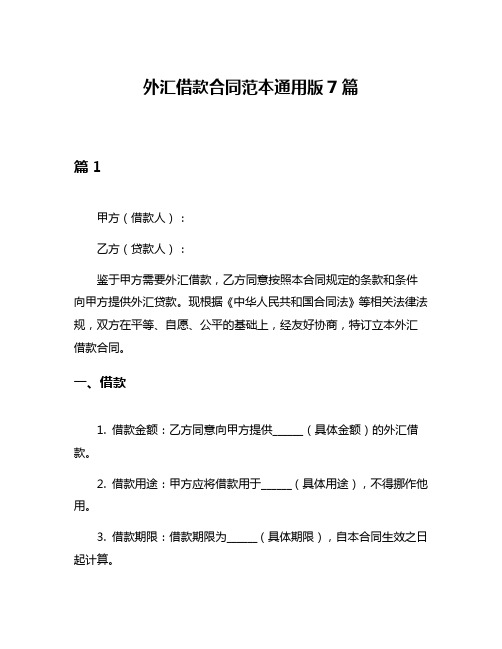 外汇借款合同范本通用版 7 篇

篇 1

甲方（借款人）：

乙方（贷款人）：

鉴于甲方需要外汇借款，乙方同意按照本合同规定的条款和条件向甲方提供外汇贷款。现根据《中华人民共和国合同法》等相关法律法规，双方在平等、自愿、公平的基础上，经友好协商，特订立本外汇借款合同。

一、借款

1. 借款金额：乙方同意向甲方提供______（具体金额）的外汇借款。

2. 借款用途：甲方应将借款用于______（具体用途），不得挪作他用。

3. 借款期限：借款期限为______（具体期限），自本合同生效之日起计算。